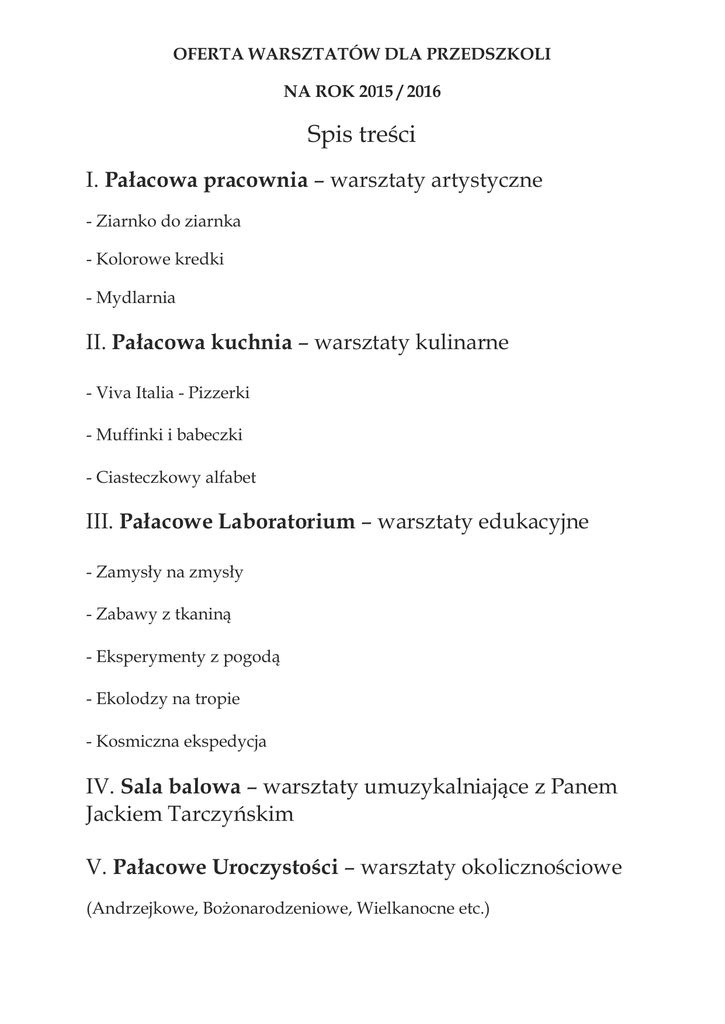 OFERTA WARSZTATÓW DLA PRZEDSZKOLI

NA ROK 2015 / 2016

Spis treści

I. Pałacowa pracownia – warsztaty artystyczne

- Ziarnko do ziarnka

- Kolorowe kredki

- Mydlarnia

II. Pałacowa kuchnia – warsztaty kulinarne

- Viva Italia - Pizzerki

- Muffinki i babeczki

- Ciasteczkowy alfabet

III. Pałacowe Laboratorium – warsztaty edukacyjne

- Zamysły na zmysły

- Zabawy z tkaniną

- Eksperymenty z pogodą

- Ekolodzy na tropie

- Kosmiczna ekspedycja

IV. Sala balowa – warsztaty umuzykalniające z Panem Jackiem Tarczyńskim

V. Pałacowe Uroczystości – warsztaty okolicznościowe

(Andrzejkowe, Bożonarodzeniowe, Wielkanocne etc.)